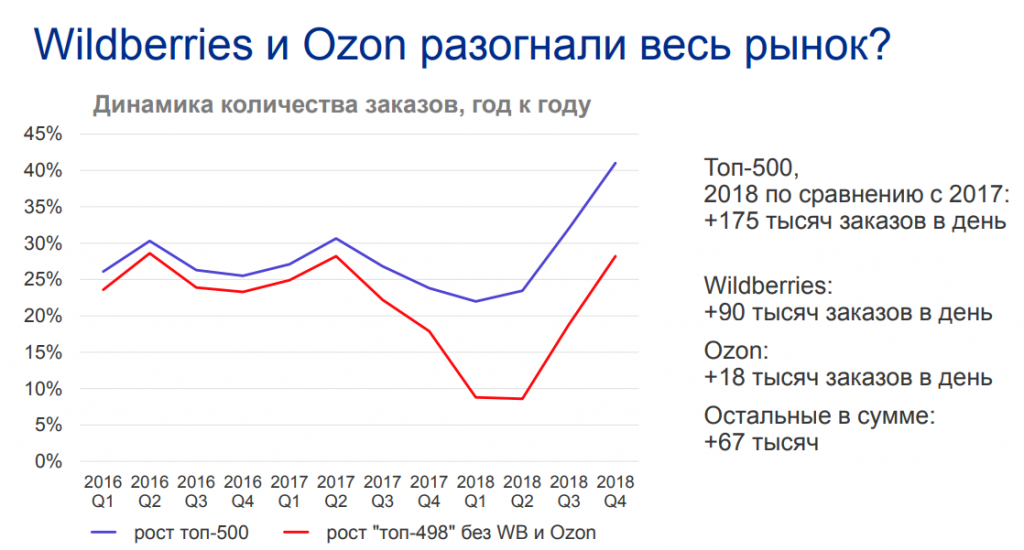 Wildberries и Ozon разогнали весь рынок?

Динамика количества заказов, год к году

45%
40%
35%
30%
25%
20%
15%
10%
5%
0%

2016 Q1
2016 Q2
2016 Q3
2016 Q4
2017 Q1
2017 Q2
2017 Q3
2017 Q4
2018 Q1
2018 Q2
2018 Q3
2018 Q4

рост топ-500
рост "топ-498" без WB и Ozon

Топ-500,
2018 по сравнению с 2017:
+175 тысяч заказов в день

Wildberries:
+90 тысяч заказов в день

Ozon:
+18 тысяч заказов в день

Остальные в сумме:
+67 тысяч